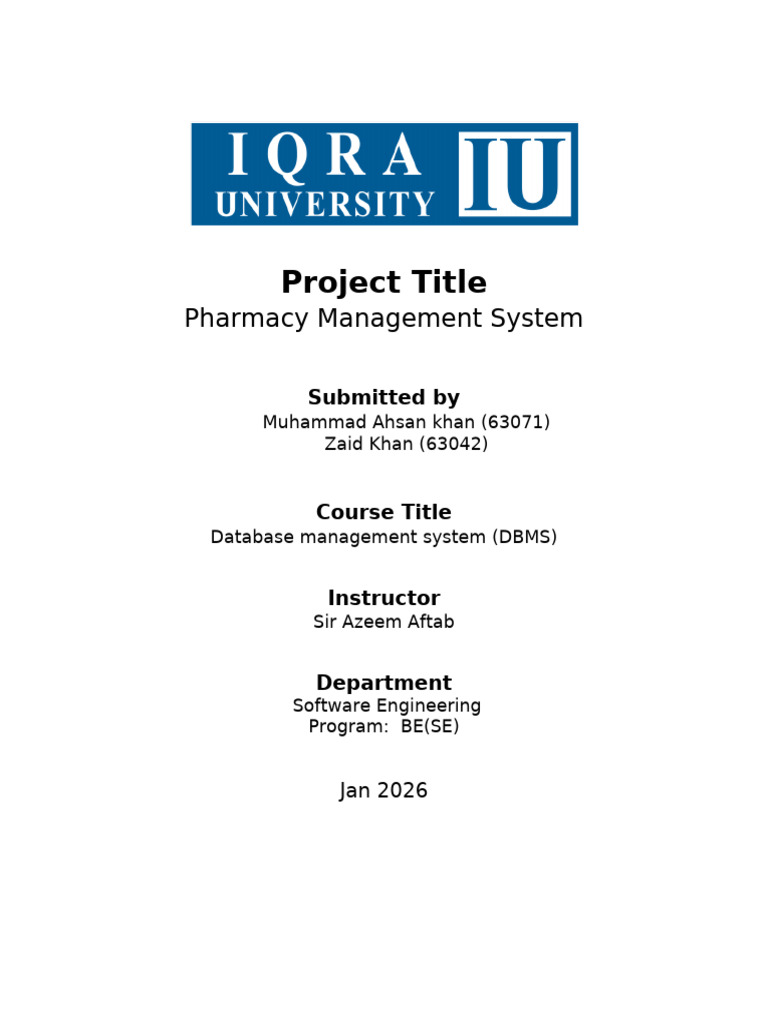 IQRA UNIVERSITY IU

Project Title
Pharmacy Management System

Submitted by
Muhammad Ahsan khan (63071)
Zaid Khan (63042)

Course Title
Database management system (DBMS)

Instructor
Sir Azeem Aftab

Department
Software Engineering
Program: BE(SE)

Jan 2026